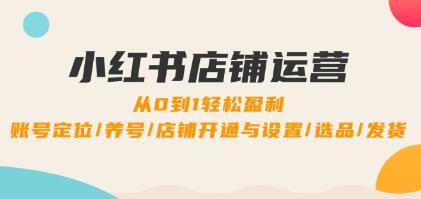 小红书店铺运营

从0到1轻松盈利

账号定位/养号/店铺开通与设置/选品/发货